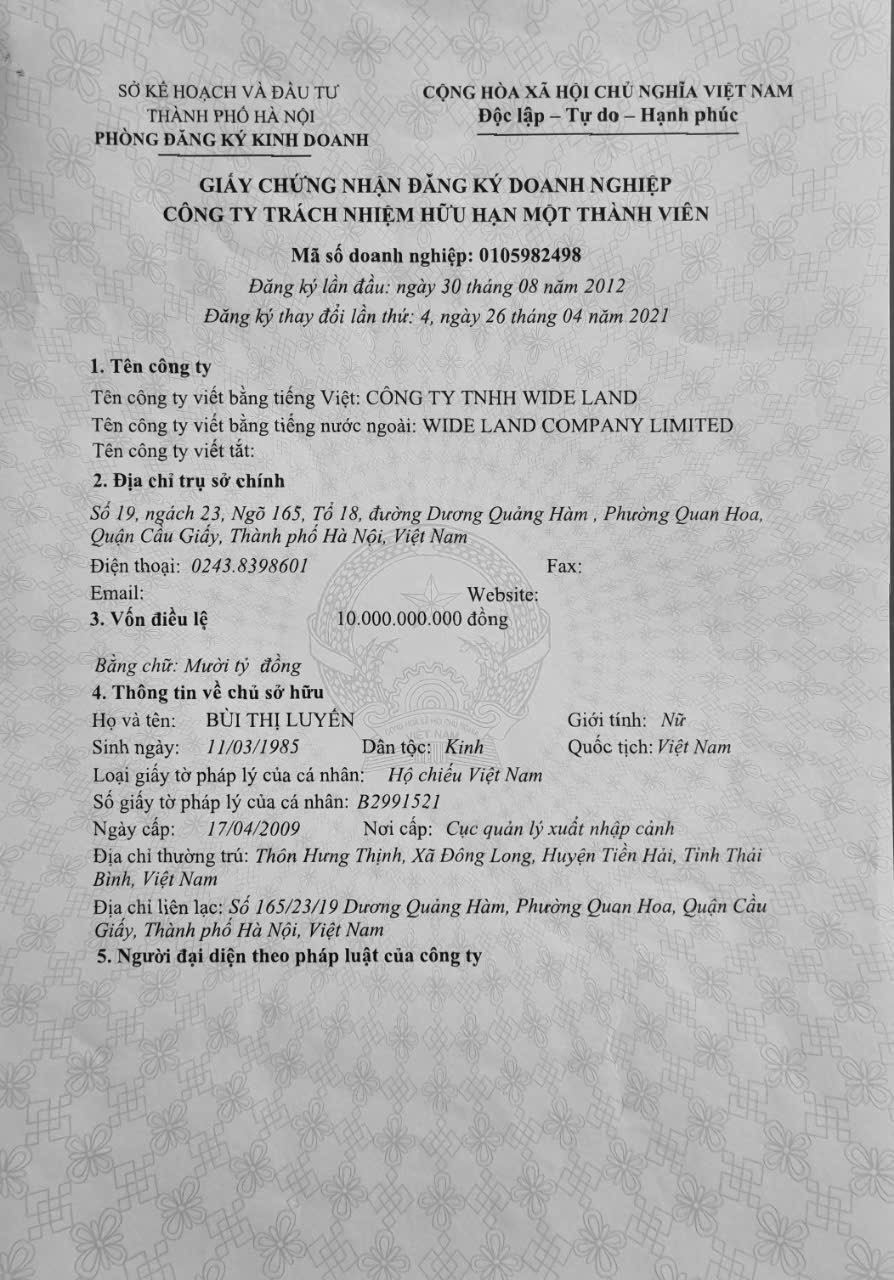 SỞ KẾ HOẠCH VÀ ĐẦU TƯ
THÀNH PHỐ HÀ NỘI
PHÒNG ĐĂNG KÝ KINH DOANH

CỘNG HÒA XÃ HỘI CHỦ NGHĨA VIỆT NAM
Độc lập – Tự do – Hạnh phúc

GIẤY CHỨNG NHẬN ĐĂNG KÝ DOANH NGHIỆP
CÔNG TY TRÁCH NHIỆM HỮU HẠN MỘT THÀNH VIÊN

Mã số doanh nghiệp: 0105982498
Đăng ký lần đầu: ngày 30 tháng 08 năm 2012
Đăng ký thay đổi lần thứ: 4, ngày 26 tháng 04 năm 2021

1. Tên công ty
Tên công ty viết bằng tiếng Việt: CÔNG TY TNHH WIDE LAND
Tên công ty viết bằng tiếng nước ngoài: WIDE LAND COMPANY LIMITED
Tên công ty viết tắt:

2. Địa chỉ trụ sở chính
Số 19, ngách 23, Ngõ 165, Tổ 18, đường Dương Quảng Hàm , Phường Quan Hoa, Quận Cầu Giấy, Thành phố Hà Nội, Việt Nam
Điện thoại: 0243.8398601 Fax:
Email: Website:

3. Vốn điều lệ 10.000.000.000 đồng
Bằng chữ: Mười tỷ đồng

4. Thông tin về chủ sở hữu
Họ và tên: BÙI THỊ LUYẾN Giới tính: Nữ
Sinh ngày: 11/03/1985 Dân tộc: Kinh Quốc tịch: Việt Nam
Loại giấy tờ pháp lý của cá nhân: Hộ chiếu Việt Nam
Số giấy tờ pháp lý của cá nhân: B2991521
Ngày cấp: 17/04/2009 Nơi cấp: Cục quản lý xuất nhập cảnh
Địa chỉ thường trú: Thôn Hưng Thịnh, Xã Đông Long, Huyện Tiền Hải, Tỉnh Thái Bình, Việt Nam
Địa chỉ liên lạc: Số 165/23/19 Dương Quảng Hàm, Phường Quan Hoa, Quận Cầu Giấy, Thành phố Hà Nội, Việt Nam

5. Người đại diện theo pháp luật của công ty